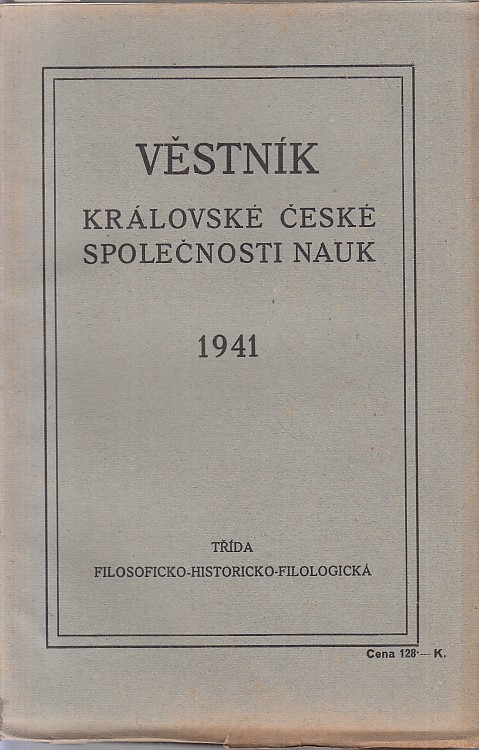 VĚSTNÍK

KRÁLOVSKÉ ČESKÉ SPOLEČNOSTI NAUK

1941

TŘÍDA

FILOSOFICKO-HISTORICKO-FILOLOGICKÁ

Cena 128·— K.